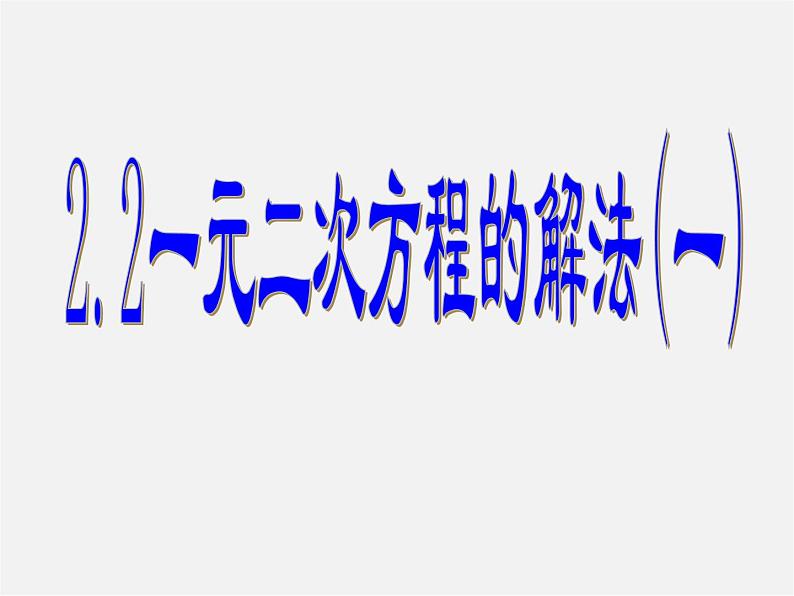 2.2一元二次方程的解法(一)